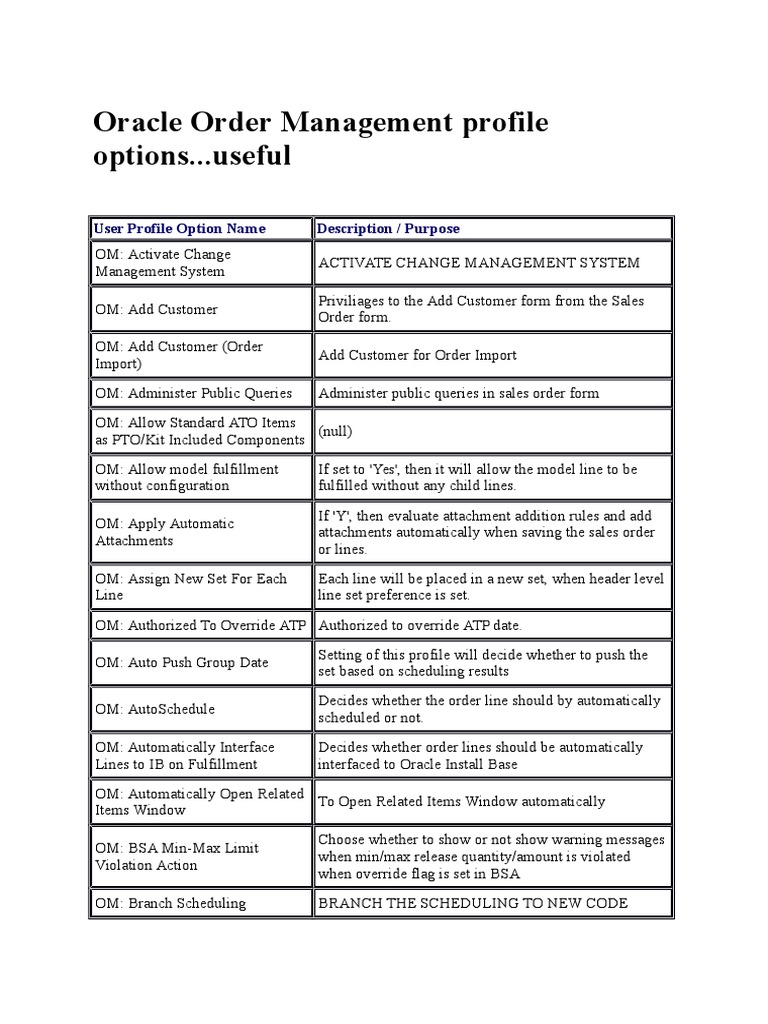 Oracle Order Management profile options...useful

| User Profile Option Name | Description / Purpose |
|---|---|
| OM: Activate Change Management System | ACTIVATE CHANGE MANAGEMENT SYSTEM |
| OM: Add Customer | Priviliages to the Add Customer form from the Sales Order form. |
| OM: Add Customer (Order Import) | Add Customer for Order Import |
| OM: Administer Public Queries | Administer public queries in sales order form |
| OM: Allow Standard ATO Items as PTO/Kit Included Components | (null) |
| OM: Allow model fulfillment without configuration | If set to 'Yes', then it will allow the model line to be fulfilled without any child lines. |
| OM: Apply Automatic Attachments | If 'Y', then evaluate attachment addition rules and add attachments automatically when saving the sales order or lines. |
| OM: Assign New Set For Each Line | Each line will be placed in a new set, when header level line set preference is set. |
| OM: Authorized To Override ATP | Authorized to override ATP date. |
| OM: Auto Push Group Date | Setting of this profile will decide whether to push the set based on scheduling results |
| OM: AutoSchedule | Decides whether the order line should by automatically scheduled or not. |
| OM: Automatically Interface Lines to IB on Fulfillment | Decides whether order lines should be automatically interfaced to Oracle Install Base |
| OM: Automatically Open Related Items Window | To Open Related Items Window automatically |
| OM: BSA Min-Max Limit Violation Action | Choose whether to show or not show warning messages when min/max release quantity/amount is violated when override flag is set in BSA |
| OM: Branch Scheduling | BRANCH THE SCHEDULING TO NEW CODE |